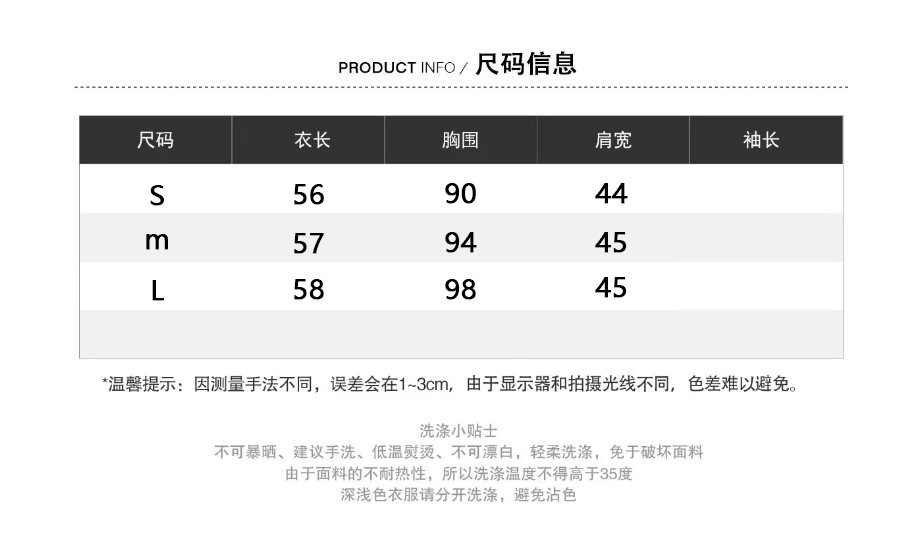 PRODUCT INFO / 尺码信息

| 尺码 | 衣长 | 胸围 | 肩宽 | 袖长 |
|---|---|---|---|---|
| S | 56 | 90 | 44 | |
| m | 57 | 94 | 45 | |
| L | 58 | 98 | 45 | |
| | | | | |

*温馨提示：因测量手法不同，误差会在1~3cm，由于显示器和拍摄光线不同，色差难以避免。

洗涤小贴士
不可暴晒、建议手洗、低温熨烫、不可漂白，轻柔洗涤，免于破坏面料
由于面料的不耐热性，所以洗涤温度不得高于35度
深浅色衣服请分开洗涤，避免沾色